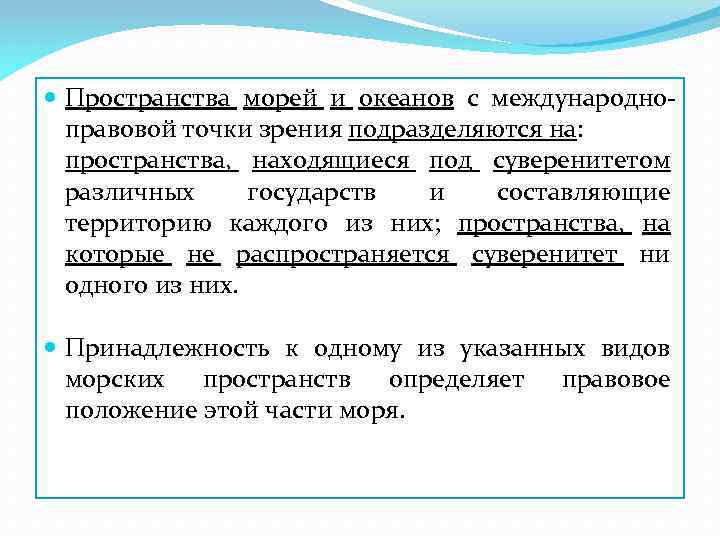 Пространства морей и океанов с международно-правовой точки зрения подразделяются на: пространства, находящиеся под суверенитетом различных государств и составляющие территорию каждого из них; пространства, на которые не распространяется суверенитет ни одного из них.

Принадлежность к одному из указанных видов морских пространств определяет правовое положение этой части моря.